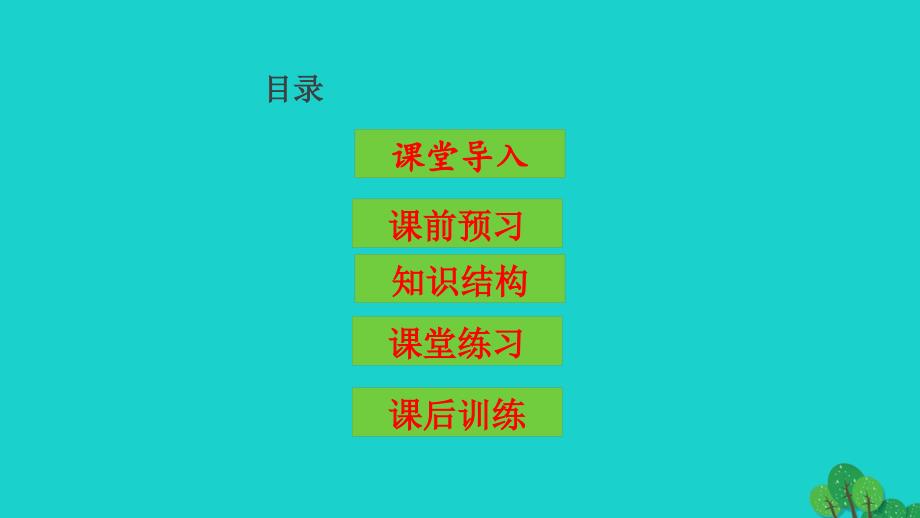 目录

课堂导入

课前预习

知识结构

课堂练习

课后训练